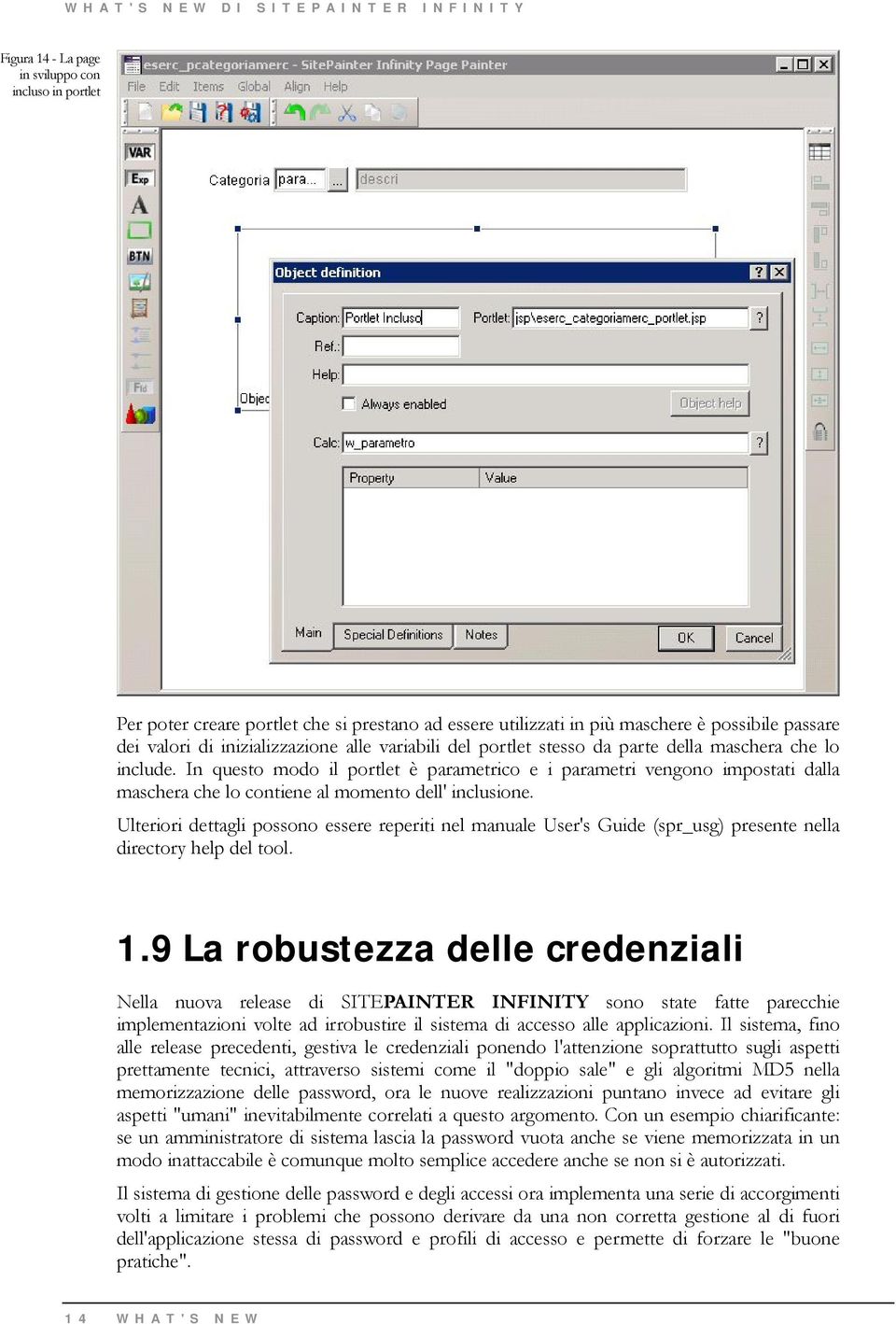 WHAT'S NEW DI SITEPAINTER INFINITY

Figura 14 - La page in sviluppo con incluso in portlet

eserc_pcategoriamerc - SitePainter Infinity Page Painter

File Edit Items Global Align Help

VAR
Exp
A
BTN
Fld

Categoria para... ... descri

Objec

Object definition

Caption: Portlet Incluso
Portlet: jsp\eserc_categoriamerc_portlet.jsp ?
Ref.:
Help:
Always enabled
Object help
Calc: w_parametro ?

| Property | Value |
|---|---|

Main Special Definitions Notes OK Cancel

Per poter creare portlet che si prestano ad essere utilizzati in più maschere è possibile passare dei valori di inizializzazione alle variabili del portlet stesso da parte della maschera che lo include. In questo modo il portlet è parametrico e i parametri vengono impostati dalla maschera che lo contiene al momento dell' inclusione.

Ulteriori dettagli possono essere reperiti nel manuale User's Guide (spr_usg) presente nella directory help del tool.

1.9 La robustezza delle credenziali

Nella nuova release di SITEPAINTER INFINITY sono state fatte parecchie implementazioni volte ad irrobustire il sistema di accesso alle applicazioni. Il sistema, fino alle release precedenti, gestiva le credenziali ponendo l'attenzione soprattutto sugli aspetti prettamente tecnici, attraverso sistemi come il "doppio sale" e gli algoritmi MD5 nella memorizzazione delle password, ora le nuove realizzazioni puntano invece ad evitare gli aspetti "umani" inevitabilmente correlati a questo argomento. Con un esempio chiarificante: se un amministratore di sistema lascia la password vuota anche se viene memorizzata in un modo inattaccabile è comunque molto semplice accedere anche se non si è autorizzati.

Il sistema di gestione delle password e degli accessi ora implementa una serie di accorgimenti volti a limitare i problemi che possono derivare da una non corretta gestione al di fuori dell'applicazione stessa di password e profili di accesso e permette di forzare le "buone pratiche".

14 WHAT'S NEW